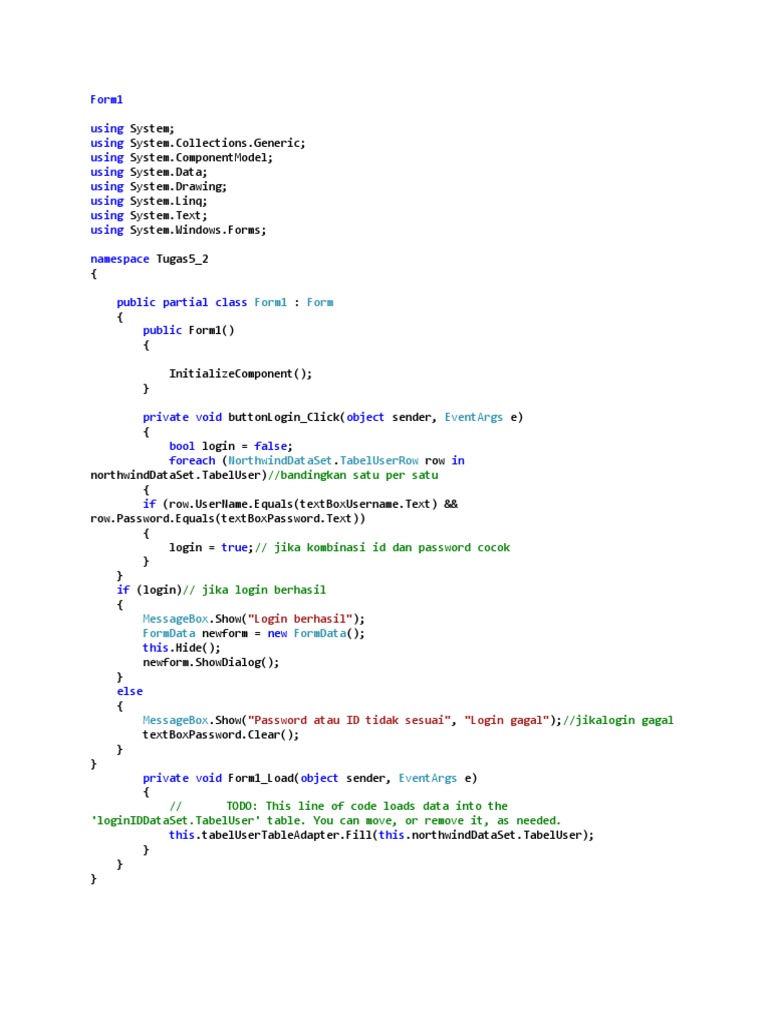 Form1

using System;
using System.Collections.Generic;
using System.ComponentModel;
using System.Data;
using System.Drawing;
using System.Linq;
using System.Text;
using System.Windows.Forms;

namespace Tugas5_2
{

    public partial class Form1 : Form
    {
        public Form1()
        {

            InitializeComponent();
        }

        private void buttonLogin_Click(object sender, EventArgs e)
        {
            bool login = false;
            foreach (NorthwindDataSet.TabelUserRow row in
northwindDataSet.TabelUser)//bandingkan satu per satu
        {
            if (row.UserName.Equals(textBoxUsername.Text) &&
row.Password.Equals(textBoxPassword.Text))
            {
                login = true;// jika kombinasi id dan password cocok
            }
    }
    if (login)// jika login berhasil
    {
        MessageBox.Show("Login berhasil");
        FormData newform = new FormData();
        this.Hide();
        newform.ShowDialog();
    }
    else
    {
        MessageBox.Show("Password atau ID tidak sesuai", "Login gagal");//jikalogin gagal
        textBoxPassword.Clear();
    }
}
        private void Form1_Load(object sender, EventArgs e)
        {
            //       TODO: This line of code loads data into the
'loginIDDataSet.TabelUser' table. You can move, or remove it, as needed.
            this.tabelUserTableAdapter.Fill(this.northwindDataSet.TabelUser);
        }
    }
}